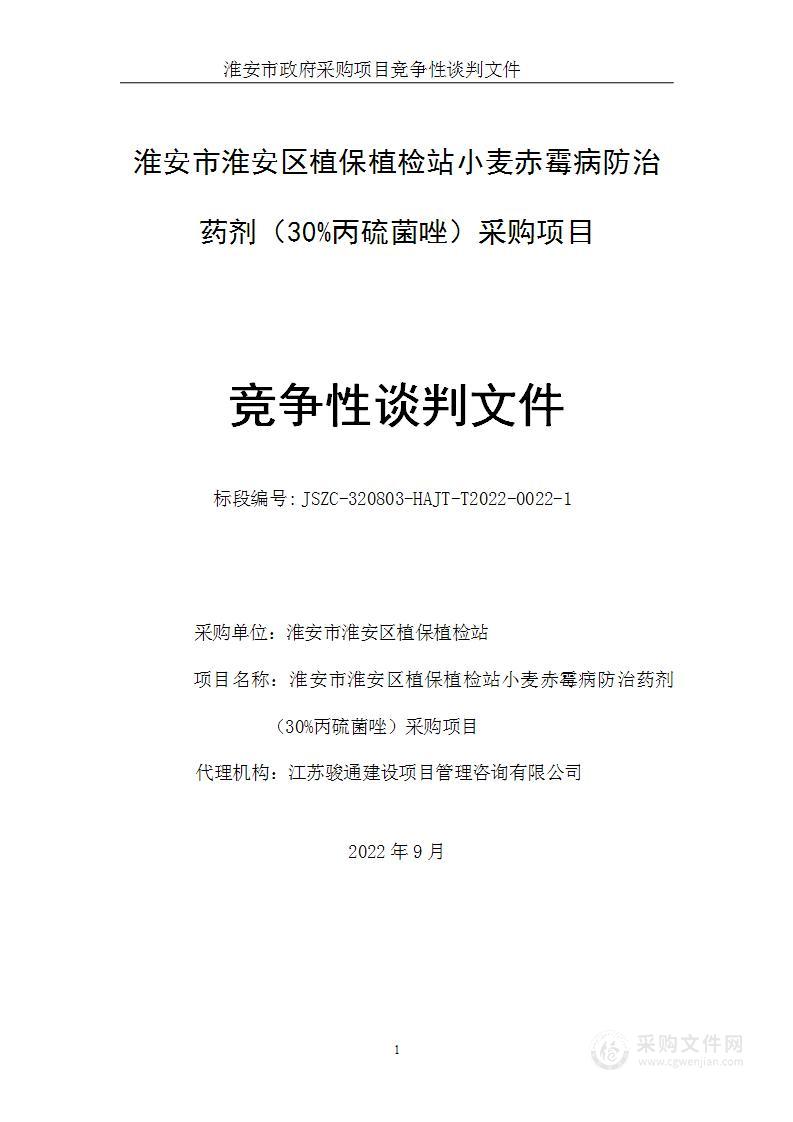 淮安市政府采购项目竞争性谈判文件

淮安市淮安区植保植检站小麦赤霉病防治药剂（30%丙硫菌唑）采购项目

竞争性谈判文件

标段编号：JSZC-320803-HAJT-T2022-0022-1

采购单位：淮安市淮安区植保植检站

项目名称：淮安市淮安区植保植检站小麦赤霉病防治药剂（30%丙硫菌唑）采购项目

代理机构：江苏骏通建设项目管理咨询有限公司

2022 年 9 月

1

采购文件网
www.cgwenjian.com